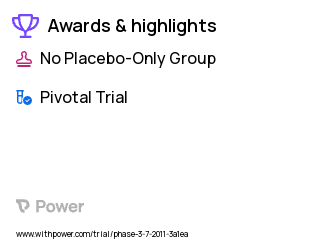 Awards & highlights

No Placebo-Only Group

Pivotal Trial

Power

www.withpower.com/trial/phase-3-7-2011-3a1ea